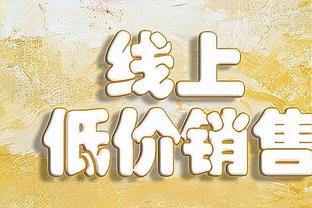 线上
低价销售